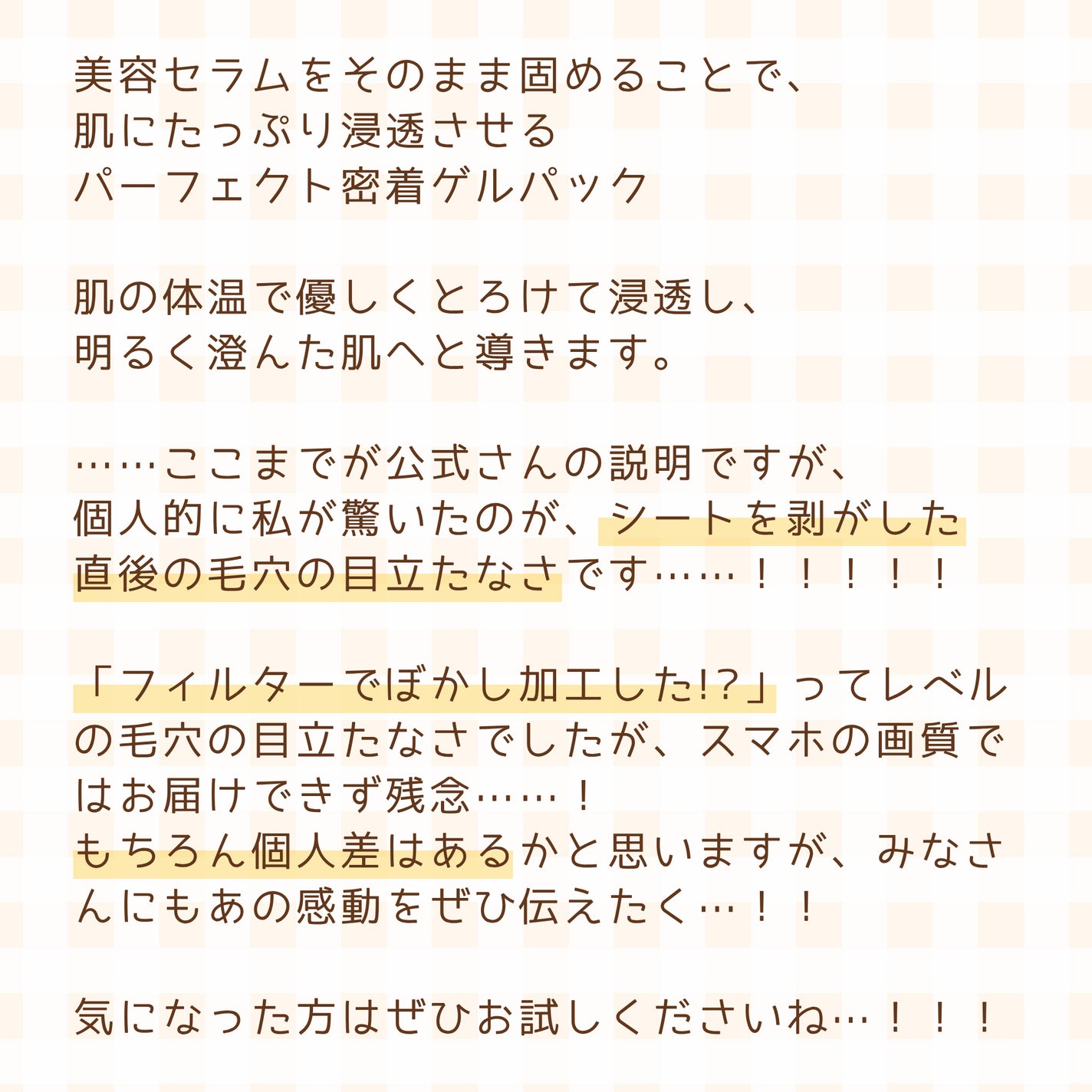 美容セラムをそのまま固めることで、
肌にたっぷり浸透させる
パーフェクト密着ゲルパック

肌の体温で優しくとろけて浸透し、
明るく澄んだ肌へと導きます。

……ここまでが公式さんの説明ですが、
個人的に私が驚いたのが、シートを剥がした直後の毛穴の目立たなさです……！！！！！

「フィルターでぼかし加工した!?」ってレベルの毛穴の目立たなさでしたが、スマホの画質ではお届けできず残念……！
もちろん個人差はあるかと思いますが、みなさんにもあの感動をぜひ伝えたく…！！

気になった方はぜひお試しくださいね…！！！